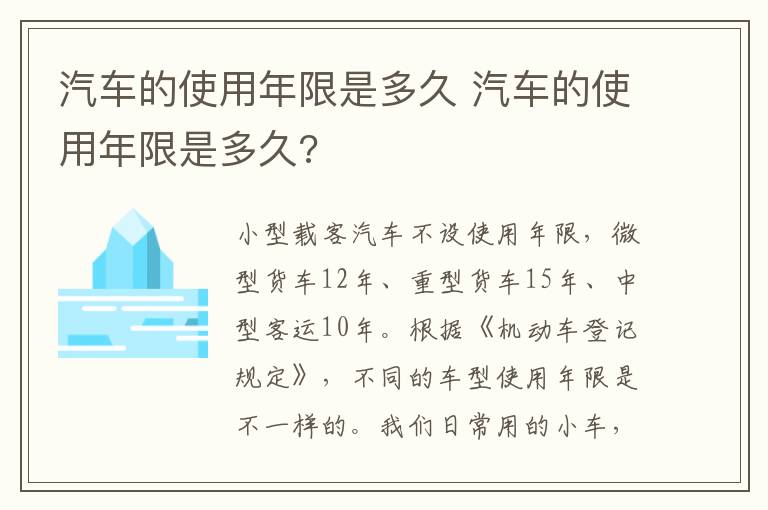 汽车的使用年限是多久 汽车的使用年限是多久？

小型载客汽车不设使用年限，微型货车12年、重型货车15年、中型客运10年。根据《机动车登记规定》，不同的车型使用年限是不一样的。我们日常用的小车，